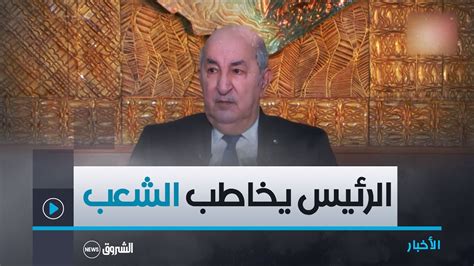 الرئيس يخاطب الشعب

الأخبار

الشروق NEWS